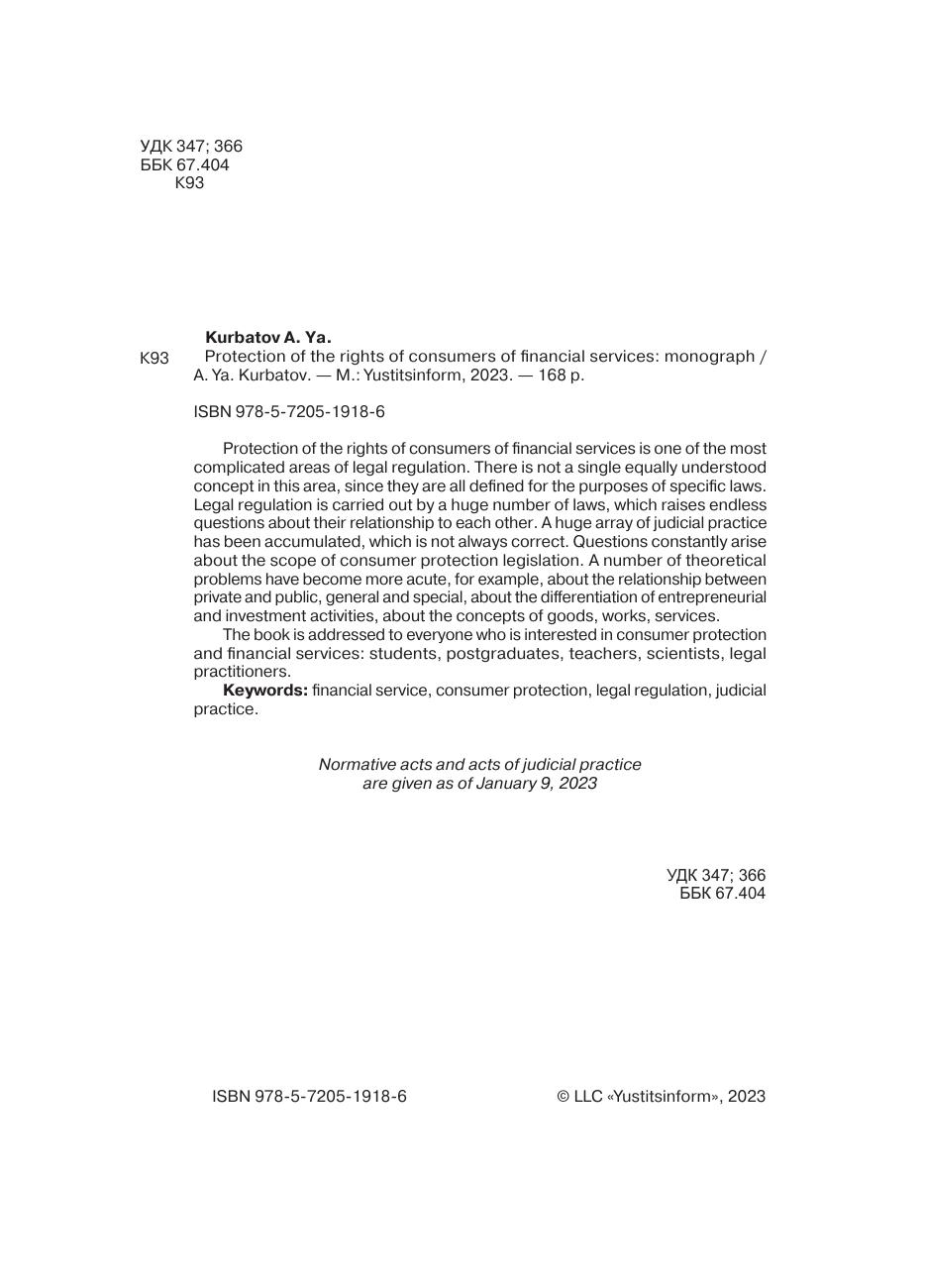 УДК 347; 366
ББК 67.404
К93

Kurbatov A. Ya.

К93 Protection of the rights of consumers of financial services: monograph / A. Ya. Kurbatov. — M.: Yustitsinform, 2023. — 168 p.

ISBN 978-5-7205-1918-6

Protection of the rights of consumers of financial services is one of the most complicated areas of legal regulation. There is not a single equally understood concept in this area, since they are all defined for the purposes of specific laws. Legal regulation is carried out by a huge number of laws, which raises endless questions about their relationship to each other. A huge array of judicial practice has been accumulated, which is not always correct. Questions constantly arise about the scope of consumer protection legislation. A number of theoretical problems have become more acute, for example, about the relationship between private and public, general and special, about the differentiation of entrepreneurial and investment activities, about the concepts of goods, works, services.

The book is addressed to everyone who is interested in consumer protection and financial services: students, postgraduates, teachers, scientists, legal practitioners.

Keywords: financial service, consumer protection, legal regulation, judicial practice.

Normative acts and acts of judicial practice are given as of January 9, 2023

УДК 347; 366
ББК 67.404

ISBN 978-5-7205-1918-6

© LLC «Yustitsinform», 2023